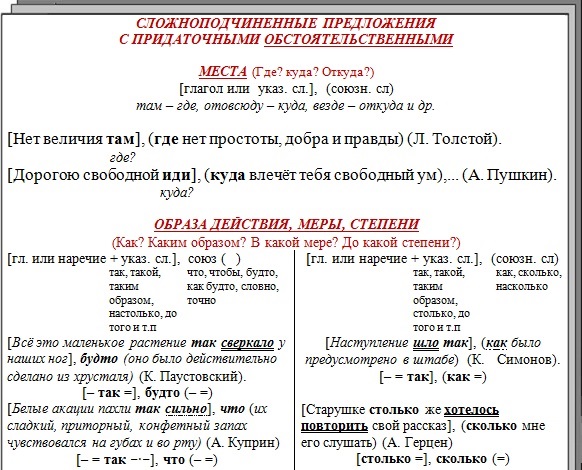 СЛОЖНОПОДЧИНЕННЫЕ ПРЕДЛОЖЕНИЯ
С ПРИДАТОЧНЫМИ ОБСТОЯТЕЛЬСТВЕННЫМИ

МЕСТА (Где? куда? Откуда?)
[глагол или указ. сл.], (союзн. сл)
там – где, отовсюду – куда, везде – откуда и др.

[Нет величия там], (где нет простоты, добра и правды) (Л. Толстой).
где?
[Дорогою свободной иди], (куда влечёт тебя свободный ум),... (А. Пушкин).
куда?

ОБРАЗА ДЕЙСТВИЯ, МЕРЫ, СТЕПЕНИ
(Как? Каким образом? В какой мере? До какой степени?)

[гл. или наречие + указ. сл.], союз ( )
так, такой, таким образом, настолько, до того и т.п
что, чтобы, будто, как будто, словно, точно

[Всё это маленькое растение так сверкало у наших ног], будто (оно было действительно сделано из хрусталя) (К. Паустовский).
[– так =], будто (– =)
[Белые акации пахли так сильно], что (их сладкий, приторный, конфетный запах чувствовался на губах и во рту) (А. Куприн)
[– = так –·–], что (– =)

[гл. или наречие + указ. сл.], (союзн. сл)
так, такой, таким образом, столько, до того и т.п
как, сколько, насколько

[Наступление шло так], (как было предусмотрено в штабе) (К. Симонов).
[– = так], (как =)

[Старушке столько же хотелось повторить свой рассказ], (сколько мне его слушать) (А. Герцен)
[столько =], сколько (=)